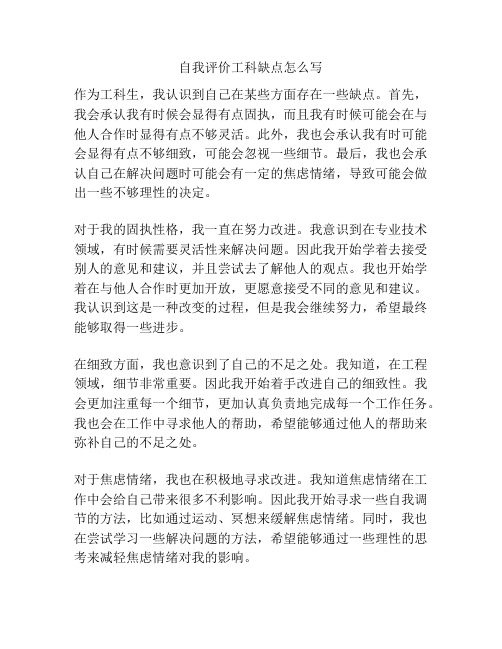 自我评价工科缺点怎么写

作为工科生，我认识到自己在某些方面存在一些缺点。首先，我会承认我有时候会显得有点固执，而且我有时候可能会在与他人合作时显得有点不够灵活。此外，我也会承认我有时可能会显得有点不够细致，可能会忽视一些细节。最后，我也会承认自己在解决问题时可能会有一定的焦虑情绪，导致可能会做出一些不够理性的决定。

对于我的固执性格，我一直在努力改进。我意识到在专业技术领域，有时候需要灵活性来解决问题。因此我开始学着去接受别人的意见和建议，并且尝试去了解他人的观点。我也开始学着在与他人合作时更加开放，更愿意接受不同的意见和建议。我认识到这是一种改变的过程，但是我会继续努力，希望最终能够取得一些进步。

在细致方面，我也意识到了自己的不足之处。我知道，在工程领域，细节非常重要。因此我开始着手改进自己的细致性。我会更加注重每一个细节，更加认真负责地完成每一个工作任务。我也会在工作中寻求他人的帮助，希望能够通过他人的帮助来弥补自己的不足之处。

对于焦虑情绪，我也在积极地寻求改进。我知道焦虑情绪在工作中会给自己带来很多不利影响。因此我开始寻求一些自我调节的方法，比如通过运动、冥想来缓解焦虑情绪。同时，我也在尝试学习一些解决问题的方法，希望能够通过一些理性的思考来减轻焦虑情绪对我的影响。